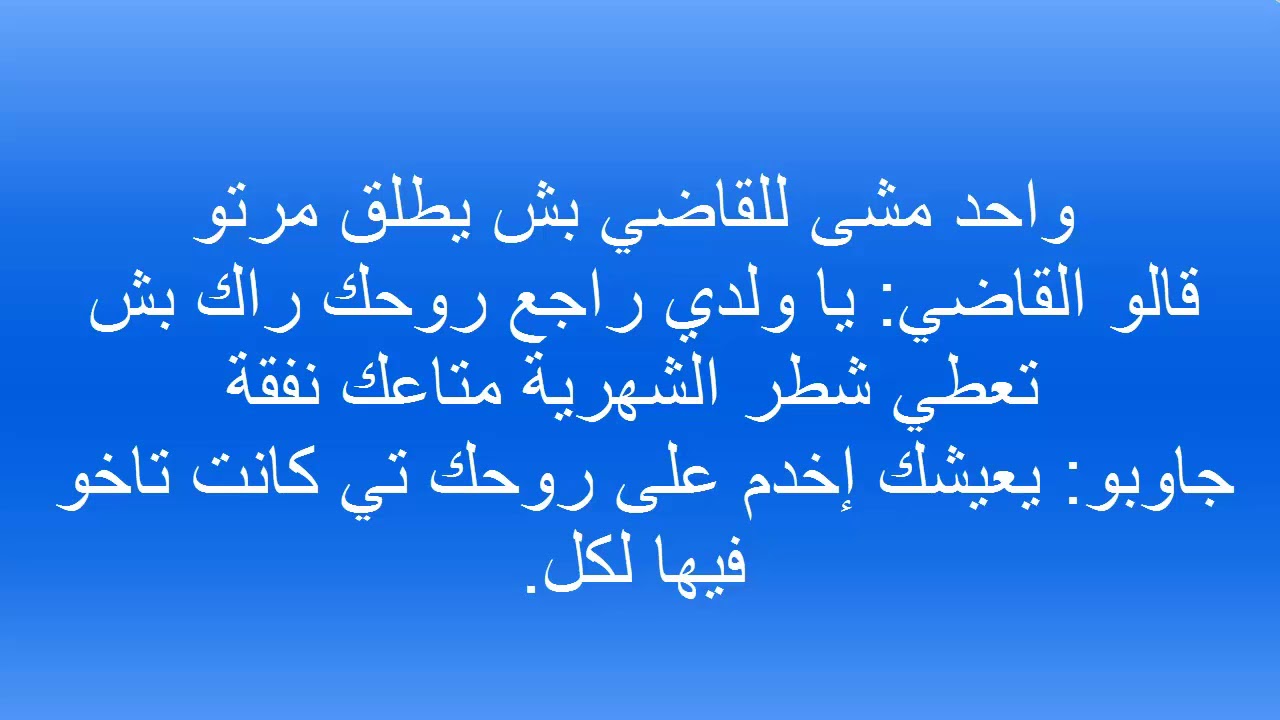 واحد مشى للقاضي بش يطلق مرتو
قالو القاضي: يا ولدي راجع روحك راك بش تعطي شطر الشهرية متاعك نفقة
جاوبو: يعيشك إخدم على روحك تي كانت تاخو فيها لكل.